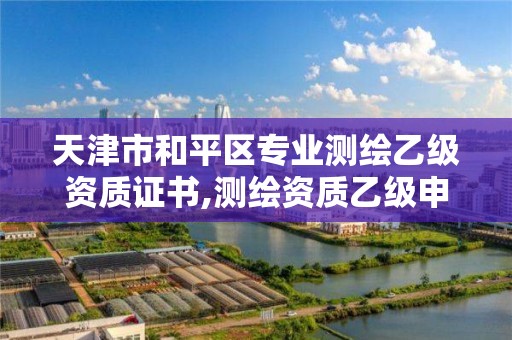 天津市和平区专业测绘乙级资质证书,测绘资质乙级申